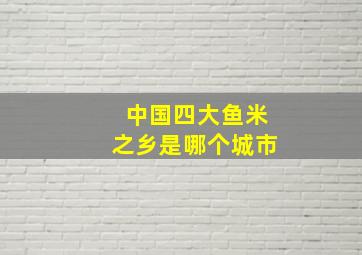 中国四大鱼米之乡是哪个城市